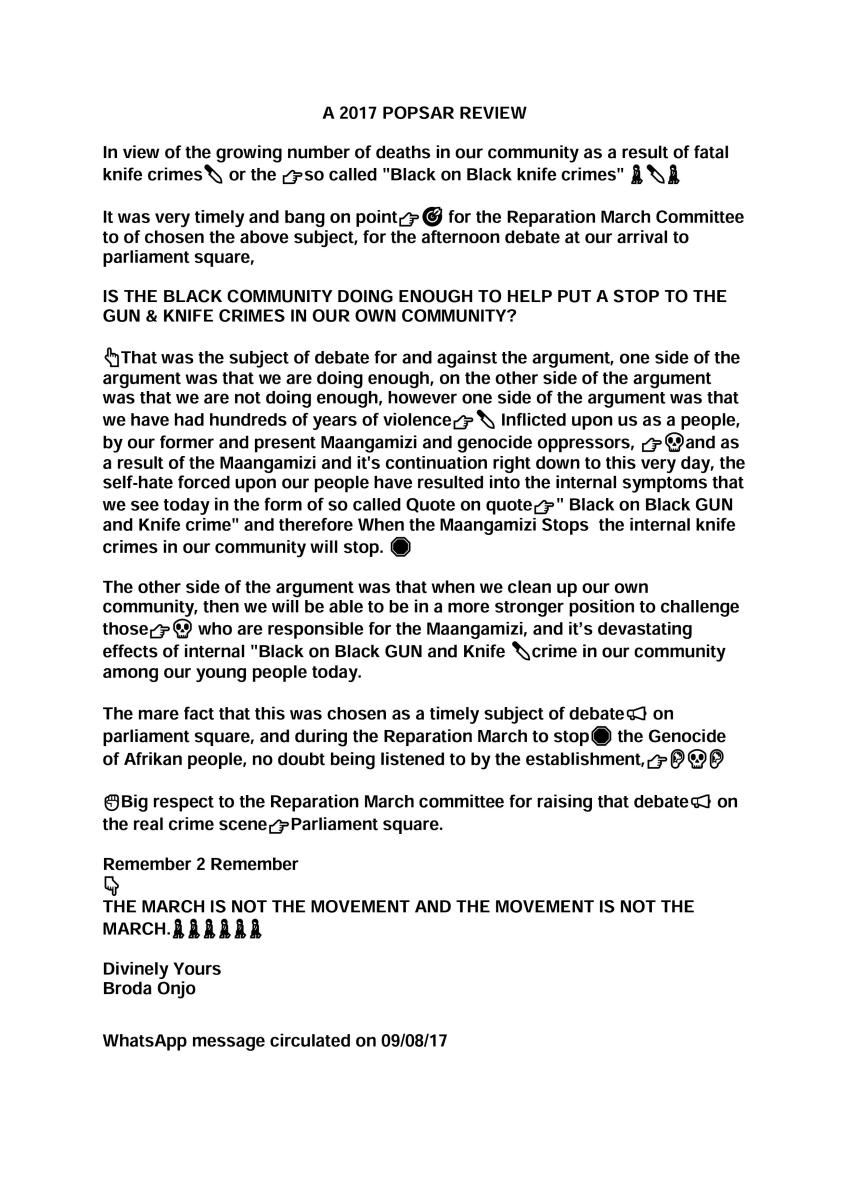 A 2017 POPSAR REVIEW

In view of the growing number of deaths in our community as a result of fatal knife crimes🔪 or the 👉so called "Black on Black knife crimes" 🚶🔪🚶

It was very timely and bang on point👉🎯 for the Reparation March Committee to of chosen the above subject, for the afternoon debate at our arrival to parliament square,

IS THE BLACK COMMUNITY DOING ENOUGH TO HELP PUT A STOP TO THE GUN & KNIFE CRIMES IN OUR OWN COMMUNITY?

👆That was the subject of debate for and against the argument, one side of the argument was that we are doing enough, on the other side of the argument was that we are not doing enough, however one side of the argument was that we have had hundreds of years of violence👉🔪 Inflicted upon us as a people, by our former and present Maangamizi and genocide oppressors, 👉💀and as a result of the Maangamizi and it's continuation right down to this very day, the self-hate forced upon our people have resulted into the internal symptoms that we see today in the form of so called Quote on quote👉" Black on Black GUN and Knife crime" and therefore When the Maangamizi Stops the internal knife crimes in our community will stop. 🛑

The other side of the argument was that when we clean up our own community, then we will be able to be in a more stronger position to challenge those👉💀 who are responsible for the Maangamizi, and it's devastating effects of internal "Black on Black GUN and Knife 🔪crime in our community among our young people today.

The mare fact that this was chosen as a timely subject of debate📢 on parliament square, and during the Reparation March to stop🛑 the Genocide of Afrikan people, no doubt being listened to by the establishment,👉👂💀👂

✊Big respect to the Reparation March committee for raising that debate📢 on the real crime scene👉Parliament square.

Remember 2 Remember
👇
THE MARCH IS NOT THE MOVEMENT AND THE MOVEMENT IS NOT THE MARCH.🚶🚶🚶🚶🚶🚶

Divinely Yours
Broda Onjo

WhatsApp message circulated on 09/08/17